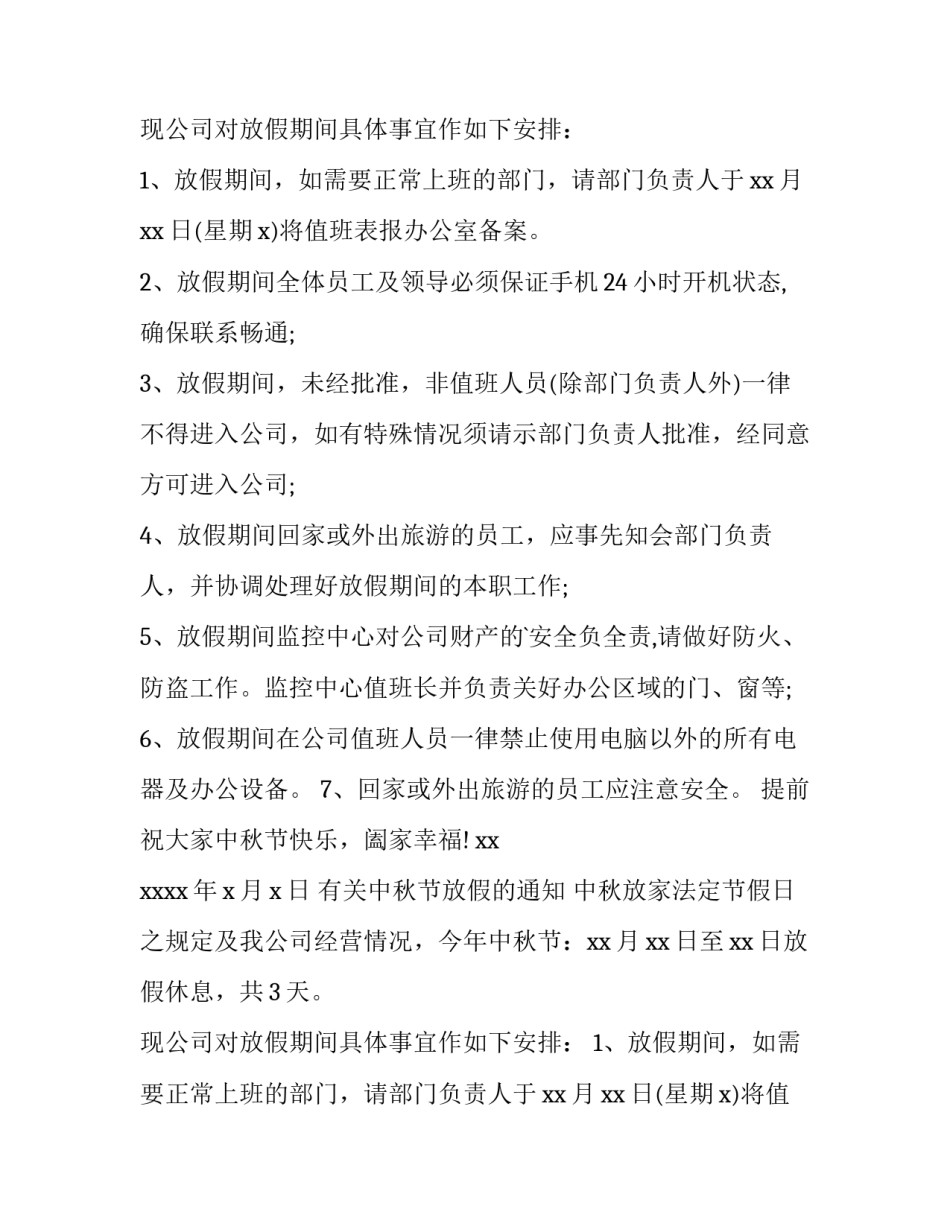 现公司对放假期间具体事宜作如下安排：

1、放假期间，如需要正常上班的部门，请部门负责人于 xx 月 xx 日(星期 x)将值班表报办公室备案。

2、放假期间全体员工及领导必须保证手机 24 小时开机状态,确保联系畅通;

3、放假期间，未经批准，非值班人员(除部门负责人外)一律不得进入公司，如有特殊情况须请示部门负责人批准，经同意方可进入公司;

4、放假期间回家或外出旅游的员工，应事先知会部门负责人，并协调处理好放假期间的本职工作;

5、放假期间监控中心对公司财产的安全负全责,请做好防火、防盗工作。监控中心值班长并负责关好办公区域的门、窗等;

6、放假期间在公司值班人员一律禁止使用电脑以外的所有电器及办公设备。 7、回家或外出旅游的员工应注意安全。 提前祝大家中秋节快乐，阖家幸福! xx

xxxx 年 x 月 x 日 有关中秋节放假的通知 中秋放家法定节假日之规定及我公司经营情况，今年中秋节：xx 月 xx 日至 xx 日放假休息，共 3 天。

现公司对放假期间具体事宜作如下安排： 1、放假期间，如需要正常上班的部门，请部门负责人于 xx 月 xx 日(星期 x)将值